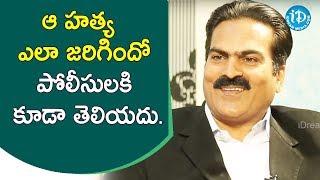 ఆ హత్య
ఎలా జరిగిందో
పోలీసులకి
కూడా తెలియదు.

iD

iDrea